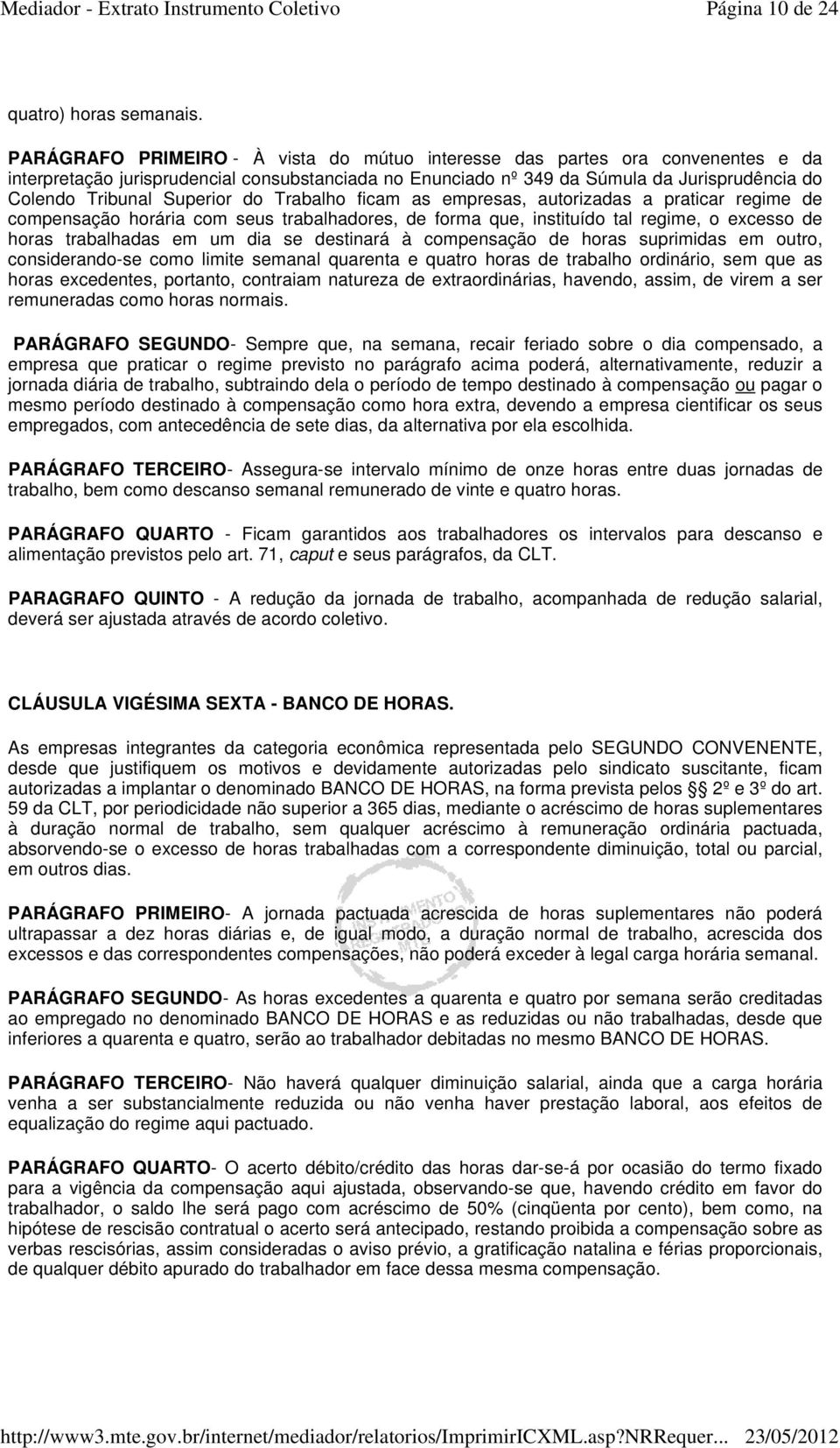 Mediador - Extrato Instrumento Coletivo Página 10 de 24

quatro) horas semanais.

PARÁGRAFO PRIMEIRO - À vista do mútuo interesse das partes ora convenentes e da interpretação jurisprudencial consubstanciada no Enunciado nº 349 da Súmula da Jurisprudência do Colendo Tribunal Superior do Trabalho ficam as empresas, autorizadas a praticar regime de compensação horária com seus trabalhadores, de forma que, instituído tal regime, o excesso de horas trabalhadas em um dia se destinará à compensação de horas suprimidas em outro, considerando-se como limite semanal quarenta e quatro horas de trabalho ordinário, sem que as horas excedentes, portanto, contraiam natureza de extraordinárias, havendo, assim, de virem a ser remuneradas como horas normais.

PARÁGRAFO SEGUNDO- Sempre que, na semana, recair feriado sobre o dia compensado, a empresa que praticar o regime previsto no parágrafo acima poderá, alternativamente, reduzir a jornada diária de trabalho, subtraindo dela o período de tempo destinado à compensação ou pagar o mesmo período destinado à compensação como hora extra, devendo a empresa cientificar os seus empregados, com antecedência de sete dias, da alternativa por ela escolhida.

PARÁGRAFO TERCEIRO- Assegura-se intervalo mínimo de onze horas entre duas jornadas de trabalho, bem como descanso semanal remunerado de vinte e quatro horas.

PARÁGRAFO QUARTO - Ficam garantidos aos trabalhadores os intervalos para descanso e alimentação previstos pelo art. 71, caput e seus parágrafos, da CLT.

PARAGRAFO QUINTO - A redução da jornada de trabalho, acompanhada de redução salarial, deverá ser ajustada através de acordo coletivo.

CLÁUSULA VIGÉSIMA SEXTA - BANCO DE HORAS.

As empresas integrantes da categoria econômica representada pelo SEGUNDO CONVENENTE, desde que justifiquem os motivos e devidamente autorizadas pelo sindicato suscitante, ficam autorizadas a implantar o denominado BANCO DE HORAS, na forma prevista pelos § 2º e 3º do art. 59 da CLT, por periodicidade não superior a 365 dias, mediante o acréscimo de horas suplementares à duração normal de trabalho, sem qualquer acréscimo à remuneração ordinária pactuada, absorvendo-se o excesso de horas trabalhadas com a correspondente diminuição, total ou parcial, em outros dias.

PARÁGRAFO PRIMEIRO- A jornada pactuada acrescida de horas suplementares não poderá ultrapassar a dez horas diárias e, de igual modo, a duração normal de trabalho, acrescida dos excessos e das correspondentes compensações, não poderá exceder à legal carga horária semanal.

PARÁGRAFO SEGUNDO- As horas excedentes a quarenta e quatro por semana serão creditadas ao empregado no denominado BANCO DE HORAS e as reduzidas ou não trabalhadas, desde que inferiores a quarenta e quatro, serão ao trabalhador debitadas no mesmo BANCO DE HORAS.

PARÁGRAFO TERCEIRO- Não haverá qualquer diminuição salarial, ainda que a carga horária venha a ser substancialmente reduzida ou não venha haver prestação laboral, aos efeitos de equalização do regime aqui pactuado.

PARÁGRAFO QUARTO- O acerto débito/crédito das horas dar-se-á por ocasião do termo fixado para a vigência da compensação aqui ajustada, observando-se que, havendo crédito em favor do trabalhador, o saldo lhe será pago com acréscimo de 50% (cinqüenta por cento), bem como, na hipótese de rescisão contratual o acerto será antecipado, restando proibida a compensação sobre as verbas rescisórias, assim consideradas o aviso prévio, a gratificação natalina e férias proporcionais, de qualquer débito apurado do trabalhador em face dessa mesma compensação.

http://www3.mte.gov.br/internet/mediador/relatorios/ImprimirICXML.asp?NRRequer... 23/05/2012